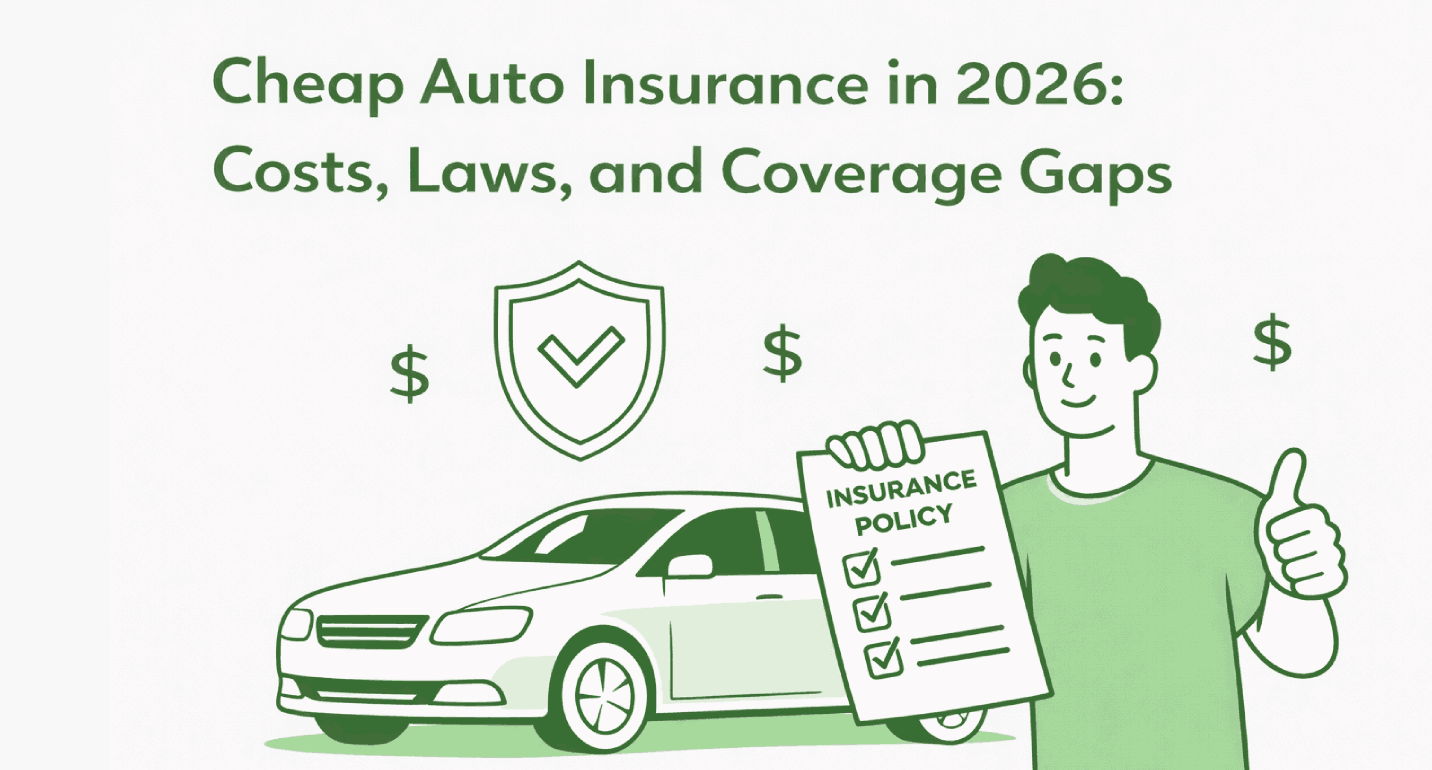 Cheap Auto Insurance in 2026: Costs, Laws, and Coverage Gaps

$

$

$

INSURANCE POLICY